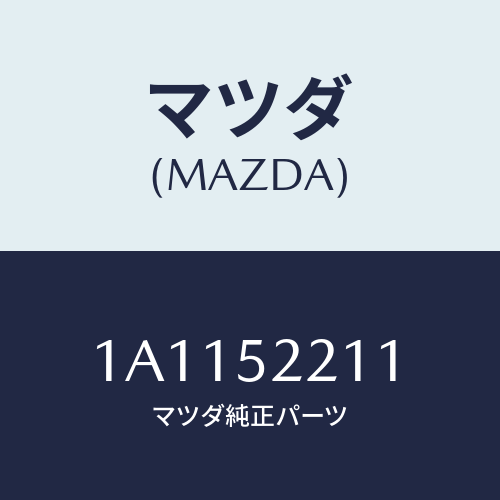 マツダ
(MAZDA)

1A1152211
マツダ純正パーツ